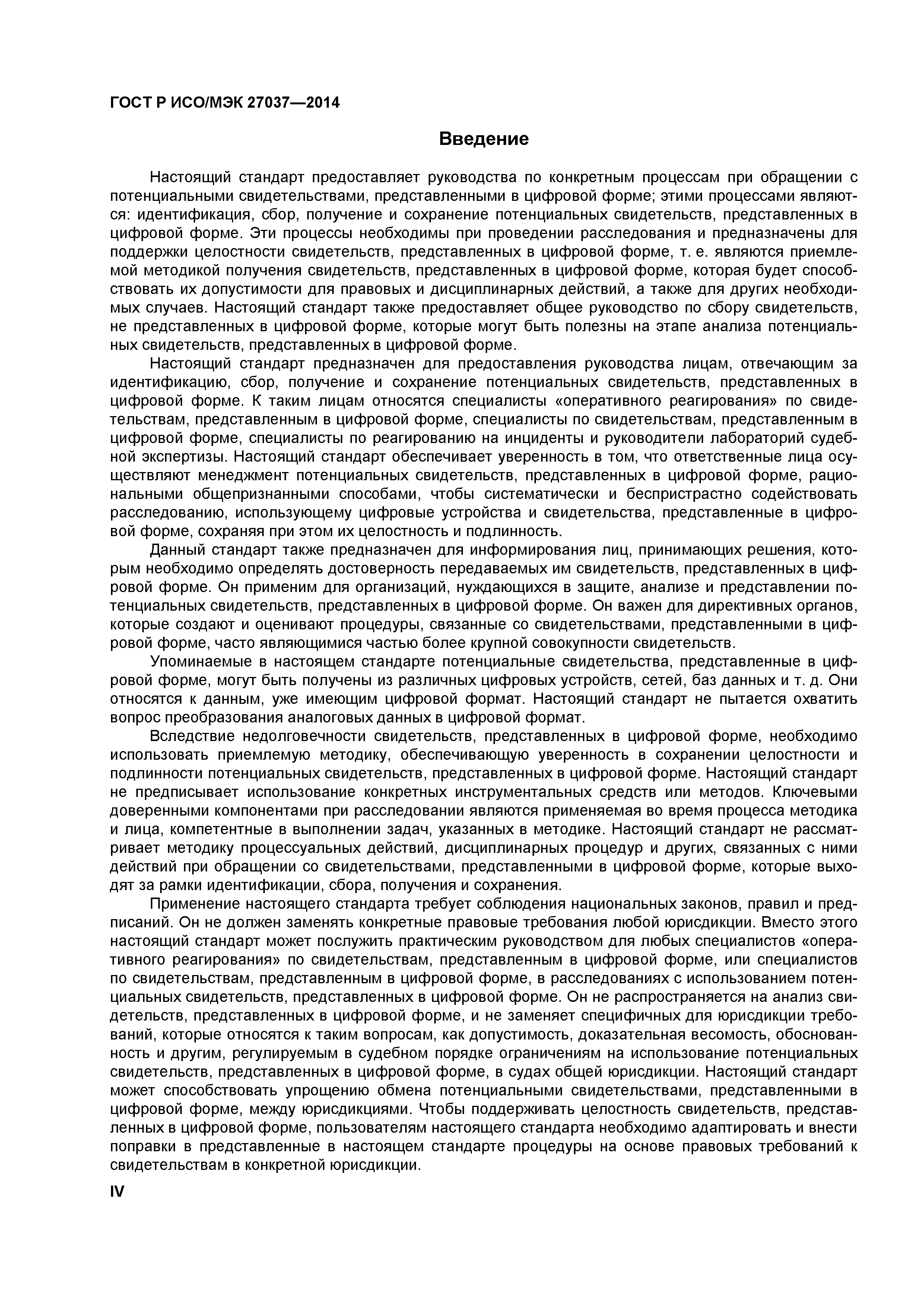 ГОСТ Р ИСО/МЭК 27037—2014

Введение

Настоящий стандарт предоставляет руководства по конкретным процессам при обращении с потенциальными свидетельствами, представленными в цифровой форме; этими процессами являются: идентификация, сбор, получение и сохранение потенциальных свидетельств, представленных в цифровой форме. Эти процессы необходимы при проведении расследования и предназначены для поддержки целостности свидетельств, представленных в цифровой форме, т. е. являются приемлемой методикой получения свидетельств, представленных в цифровой форме, которая будет способствовать их допустимости для правовых и дисциплинарных действий, а также для других необходимых случаев. Настоящий стандарт также предоставляет общее руководство по сбору свидетельств, не представленных в цифровой форме, которые могут быть полезны на этапе анализа потенциальных свидетельств, представленных в цифровой форме.

Настоящий стандарт предназначен для предоставления руководства лицам, отвечающим за идентификацию, сбор, получение и сохранение потенциальных свидетельств, представленных в цифровой форме. К таким лицам относятся специалисты «оперативного реагирования» по свидетельствам, представленным в цифровой форме, специалисты по свидетельствам, представленным в цифровой форме, специалисты по реагированию на инциденты и руководители лабораторий судебной экспертизы. Настоящий стандарт обеспечивает уверенность в том, что ответственные лица осуществляют менеджмент потенциальных свидетельств, представленных в цифровой форме, рациональными общепризнанными способами, чтобы систематически и беспристрастно содействовать расследованию, использующему цифровые устройства и свидетельства, представленные в цифровой форме, сохраняя при этом их целостность и подлинность.

Данный стандарт также предназначен для информирования лиц, принимающих решения, которым необходимо определять достоверность передаваемых им свидетельств, представленных в цифровой форме. Он применим для организаций, нуждающихся в защите, анализе и представлении потенциальных свидетельств, представленных в цифровой форме. Он важен для директивных органов, которые создают и оценивают процедуры, связанные со свидетельствами, представленными в цифровой форме, часто являющимися частью более крупной совокупности свидетельств.

Упоминаемые в настоящем стандарте потенциальные свидетельства, представленные в цифровой форме, могут быть получены из различных цифровых устройств, сетей, баз данных и т. д. Они относятся к данным, уже имеющим цифровой формат. Настоящий стандарт не пытается охватить вопрос преобразования аналоговых данных в цифровой формат.

Вследствие недолговечности свидетельств, представленных в цифровой форме, необходимо использовать приемлемую методику, обеспечивающую уверенность в сохранении целостности и подлинности потенциальных свидетельств, представленных в цифровой форме. Настоящий стандарт не предписывает использование конкретных инструментальных средств или методов. Ключевыми доверенными компонентами при расследовании являются применяемая во время процесса методика и лица, компетентные в выполнении задач, указанных в методике. Настоящий стандарт не рассматривает методику процессуальных действий, дисциплинарных процедур и других, связанных с ними действий при обращении со свидетельствами, представленными в цифровой форме, которые выходят за рамки идентификации, сбора, получения и сохранения.

Применение настоящего стандарта требует соблюдения национальных законов, правил и предписаний. Он не должен заменять конкретные правовые требования любой юрисдикции. Вместо этого настоящий стандарт может послужить практическим руководством для любых специалистов «оперативного реагирования» по свидетельствам, представленным в цифровой форме, или специалистов по свидетельствам, представленным в цифровой форме, в расследованиях с использованием потенциальных свидетельств, представленных в цифровой форме. Он не распространяется на анализ свидетельств, представленных в цифровой форме, и не заменяет специфичных для юрисдикции требований, которые относятся к таким вопросам, как допустимость, доказательная весомость, обоснованность и другим, регулируемым в судебном порядке ограничениям на использование потенциальных свидетельств, представленных в цифровой форме, в судах общей юрисдикции. Настоящий стандарт может способствовать упрощению обмена потенциальными свидетельствами, представленными в цифровой форме, между юрисдикциями. Чтобы поддерживать целостность свидетельств, представленных в цифровой форме, пользователям настоящего стандарта необходимо адаптировать и внести поправки в представленные в настоящем стандарте процедуры на основе правовых требований к свидетельствам в конкретной юрисдикции.

IV